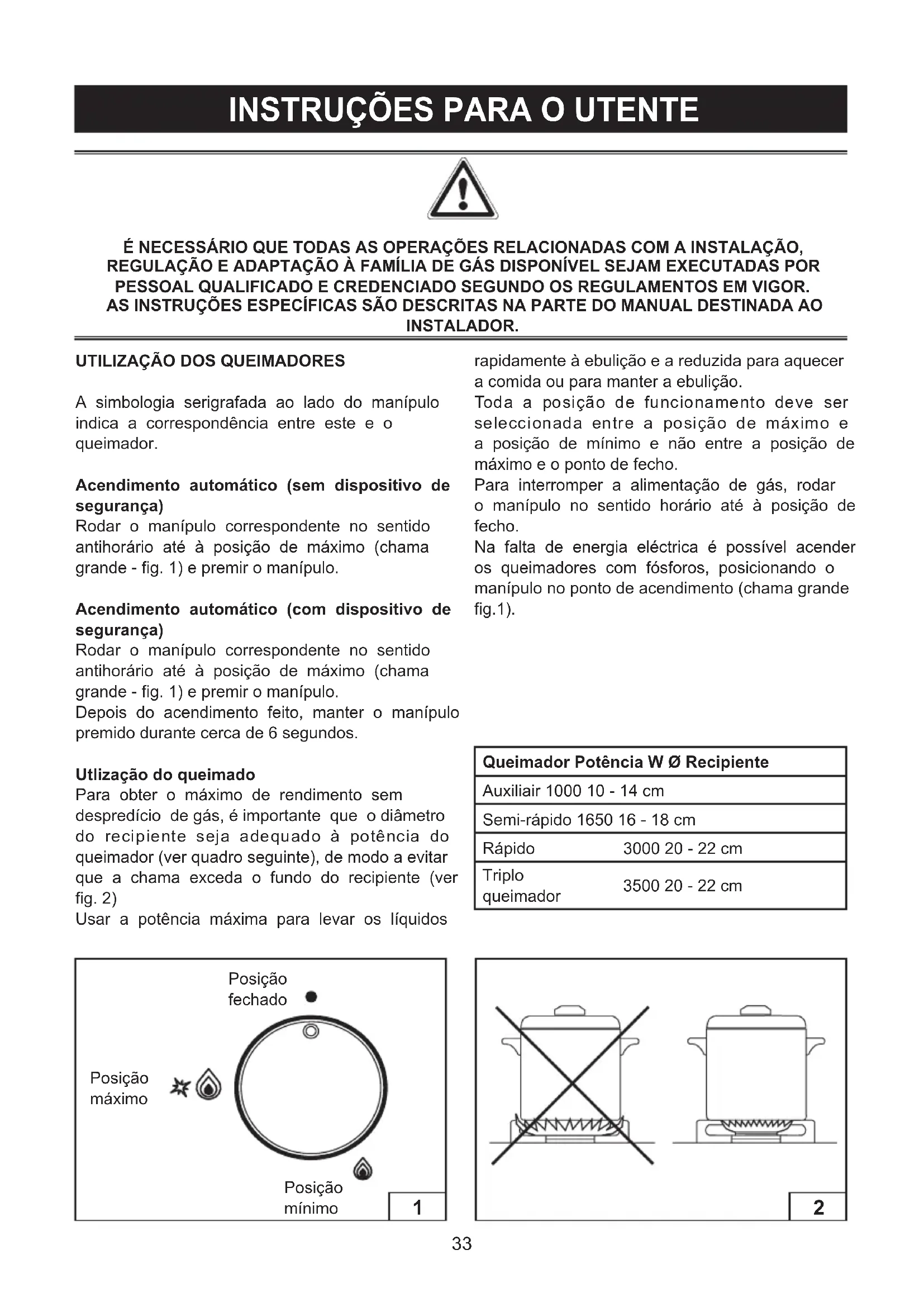 INSTRUÇÕES PARA O UTENTE

É NECESSÁRIO QUE TODAS AS OPERAÇÕES RELACIONADAS COM A INSTALAÇÃO, REGULAÇÃO E ADAPTAÇÃO À FAMÍLIA DE GÁS DISPONÍVEL SEJAM EXECUTADAS POR PESSOAL QUALIFICADO E CREDENCIADO SEGUNDO OS REGULAMENTOS EM VIGOR. AS INSTRUÇÕES ESPECÍFICAS SÃO DESCRITAS NA PARTE DO MANUAL DESTINADA AO INSTALADOR.

UTILIZAÇÃO DOS QUEIMADORES

A simbologia serigrafada ao lado do manípulo indica a correspondência entre este e o queimador.

Acendimento automático (sem dispositivo de segurança)
Rodar o manípulo correspondente no sentido antihorário até à posição de máximo (chama grande - fig. 1) e premir o manípulo.

Acendimento automático (com dispositivo de segurança)
Rodar o manípulo correspondente no sentido antihorário até à posição de máximo (chama grande - fig. 1) e premir o manípulo.
Depois do acendimento feito, manter o manípulo premido durante cerca de 6 segundos.

Utlização do queimado
Para obter o máximo de rendimento sem despredício de gás, é importante que o diâmetro do recipiente seja adequado à potência do queimador (ver quadro seguinte), de modo a evitar que a chama exceda o fundo do recipiente (ver fig. 2)
Usar a potência máxima para levar os líquidos rapidamente à ebulição e a reduzida para aquecer a comida ou para manter a ebulição.
Toda a posição de funcionamento deve ser seleccionada entre a posição de máximo e a posição de mínimo e não entre a posição de máximo e o ponto de fecho.
Para interromper a alimentação de gás, rodar o manípulo no sentido horário até à posição de fecho.
Na falta de energia eléctrica é possível acender os queimadores com fósforos, posicionando o manípulo no ponto de acendimento (chama grande fig.1).

| Queimador Potência W Ø Recipiente | |
|---|---|
| Auxiliair 1000 10 - 14 cm | |
| Semi-rápido 1650 16 - 18 cm | |
| Rápido | 3000 20 - 22 cm |
| Triplo queimador | 3500 20 - 22 cm |

Posição fechado
Posição máximo
Posição mínimo
1

2

33